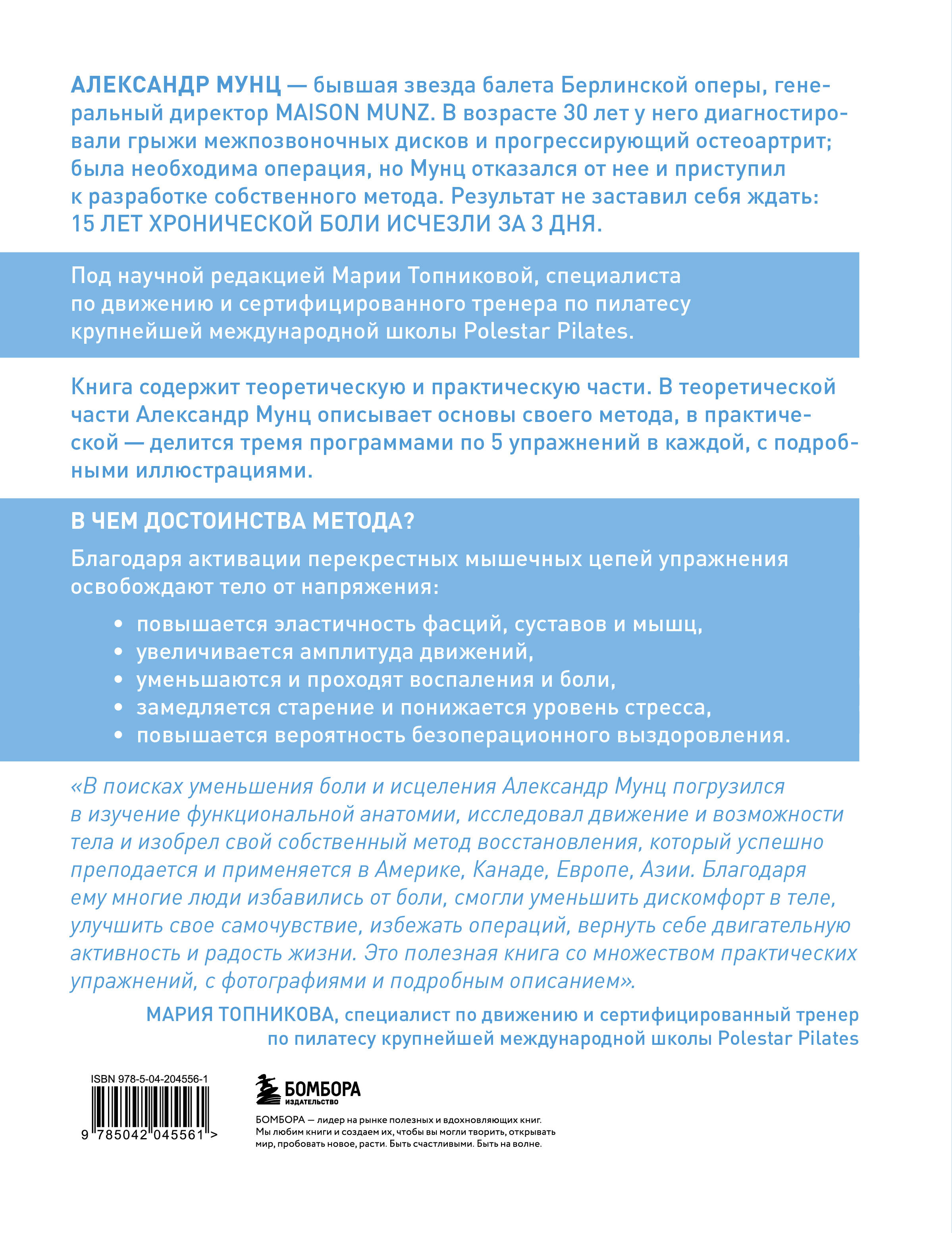 АЛЕКСАНДР МУНЦ — бывшая звезда балета Берлинской оперы, генеральный директор MAISON MUNZ. В возрасте 30 лет у него диагностировали грыжи межпозвоночных дисков и прогрессирующий остеоартрит; была необходима операция, но Мунц отказался от нее и приступил к разработке собственного метода. Результат не заставил себя ждать: 15 ЛЕТ ХРОНИЧЕСКОЙ БОЛИ ИСЧЕЗЛИ ЗА 3 ДНЯ.

Под научной редакцией Марии Топниковой, специалиста по движению и сертифицированного тренера по пилатесу крупнейшей международной школы Polestar Pilates.

Книга содержит теоретическую и практическую части. В теоретической части Александр Мунц описывает основы своего метода, в практической — делится тремя программами по 5 упражнений в каждой, с подробными иллюстрациями.

В ЧЕМ ДОСТОИНСТВА МЕТОДА?

Благодаря активации перекрестных мышечных цепей упражнения освобождают тело от напряжения:

• повышается эластичность фасций, суставов и мышц,
• увеличивается амплитуда движений,
• уменьшаются и проходят воспаления и боли,
• замедляется старение и понижается уровень стресса,
• повышается вероятность безоперационного выздоровления.

«В поисках уменьшения боли и исцеления Александр Мунц погрузился в изучение функциональной анатомии, исследовал движение и возможности тела и изобрел свой собственный метод восстановления, который успешно преподается и применяется в Америке, Канаде, Европе, Азии. Благодаря ему многие люди избавились от боли, смогли уменьшить дискомфорт в теле, улучшить свое самочувствие, избежать операций, вернуть себе двигательную активность и радость жизни. Это полезная книга со множеством практических упражнений, с фотографиями и подробным описанием».

МАРИЯ ТОПНИКОВА, специалист по движению и сертифицированный тренер по пилатесу крупнейшей международной школы Polestar Pilates

ISBN 978-5-04-204556-1
9 785042 045561 >

БОМБОРА
ИЗДАТЕЛЬСТВО

БОМБОРА — лидер на рынке полезных и вдохновляющих книг. Мы любим книги и создаем их, чтобы вы могли творить, открывать мир, пробовать новое, расти. Быть счастливыми. Быть на волне.